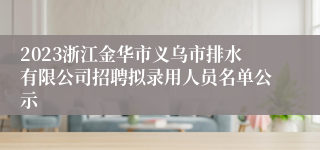 2023浙江金华市义乌市排水有限公司招聘拟录用人员名单公示